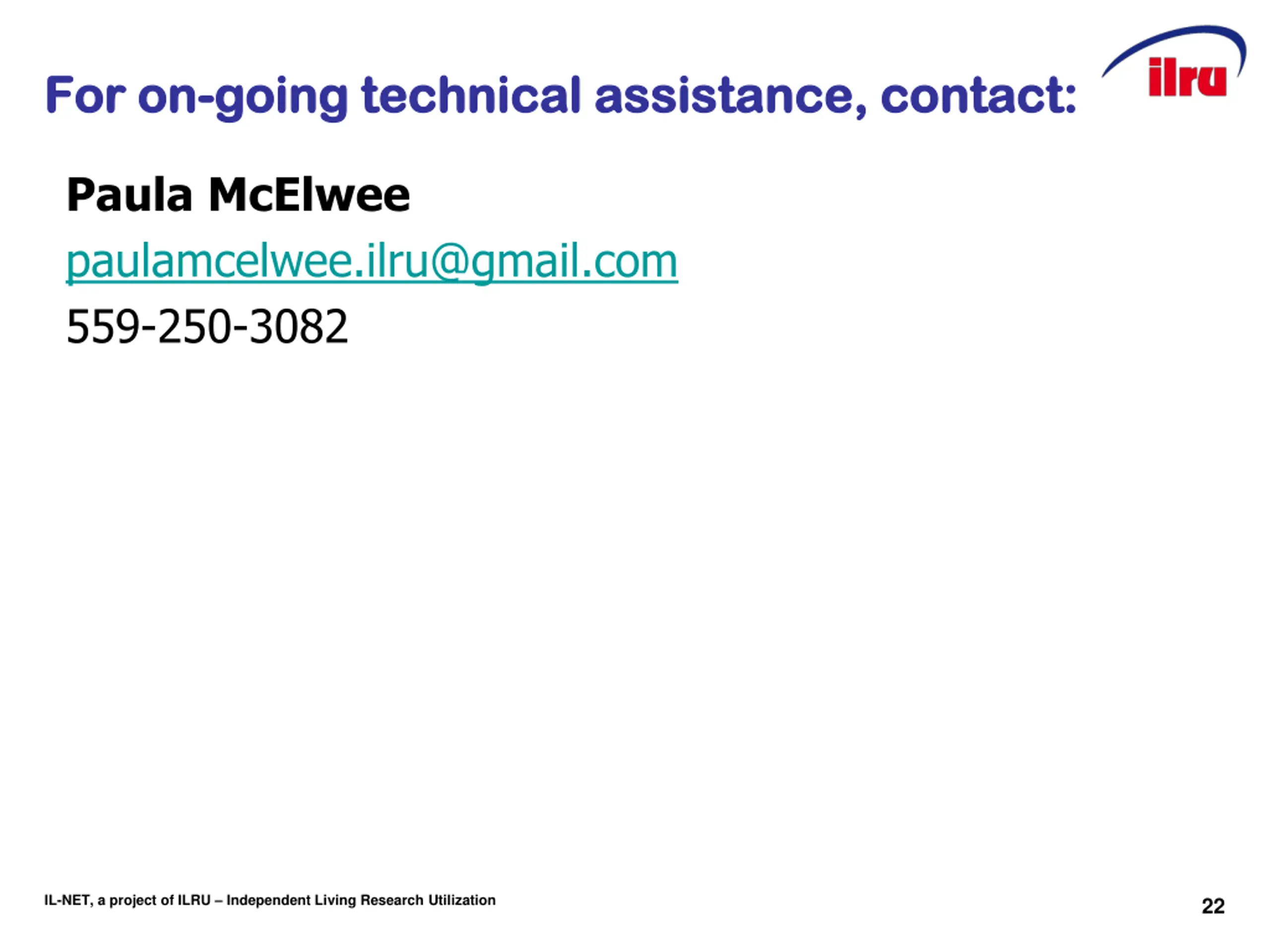 For on-going technical assistance, contact:

ilru

Paula McElwee

paulamcelwee.ilru@gmail.com

559-250-3082

IL-NET, a project of ILRU – Independent Living Research Utilization

22